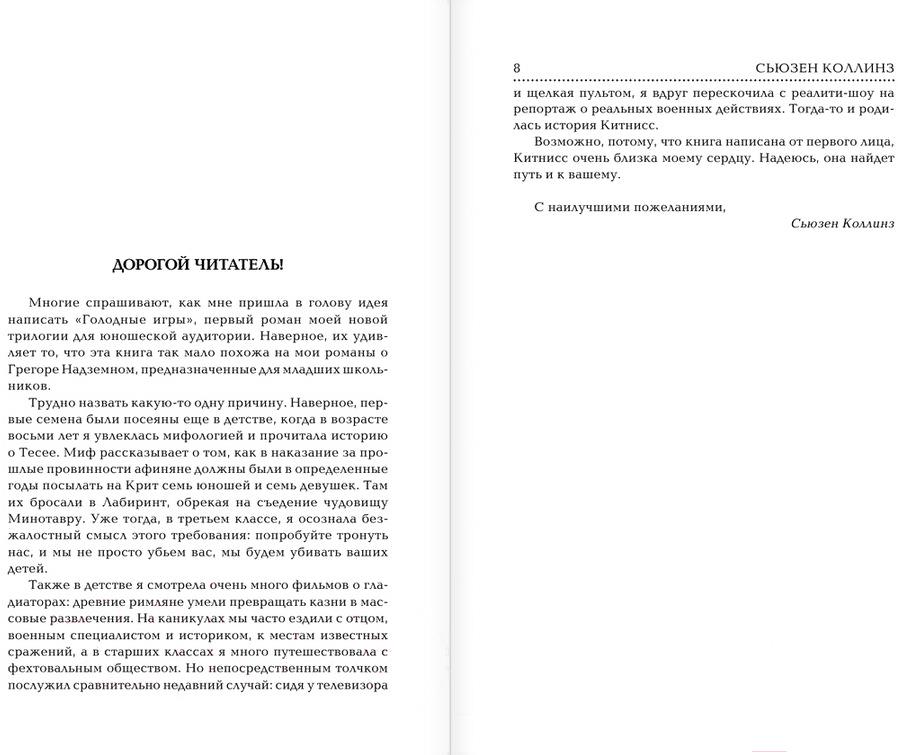 ДОРОГОЙ ЧИТАТЕЛЬ!

Многие спрашивают, как мне пришла в голову идея написать «Голодные игры», первый роман моей новой трилогии для юношеской аудитории. Наверное, их удивляет то, что эта книга так мало похожа на мои романы о Грегоре Надземном, предназначенные для младших школьников.

Трудно назвать какую-то одну причину. Наверное, первые семена были посеяны еще в детстве, когда в возрасте восьми лет я увлеклась мифологией и прочитала историю о Тесее. Миф рассказывает о том, как в наказание за прошлые провинности афиняне должны были в определенные годы посылать на Крит семь юношей и семь девушек. Там их бросали в Лабиринт, обрекая на съедение чудовищу Минотавру. Уже тогда, в третьем классе, я осознала безжалостный смысл этого требования: попробуйте тронуть нас, и мы не просто убьем вас, мы будем убивать ваших детей.

Также в детстве я смотрела очень много фильмов о гладиаторах: древние римляне умели превращать казни в массовые развлечения. На каникулах мы часто ездили с отцом, военным специалистом и историком, к местам известных сражений, а в старших классах я много путешествовала с фехтовальным обществом. Но непосредственным толчком послужил сравнительно недавний случай: сидя у телевизора

8 СЬЮЗЕН КОЛЛИНЗ

и щелкая пультом, я вдруг перескочила с реалити-шоу на репортаж о реальных военных действиях. Тогда-то и родилась история Китнисс.

Возможно, потому, что книга написана от первого лица, Китнисс очень близка моему сердцу. Надеюсь, она найдет путь и к вашему.

С наилучшими пожеланиями,

Сьюзен Коллинз